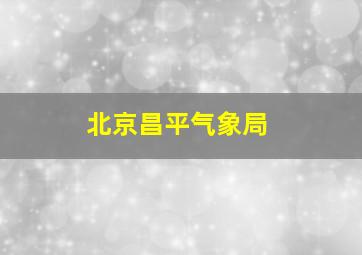 北京昌平气象局